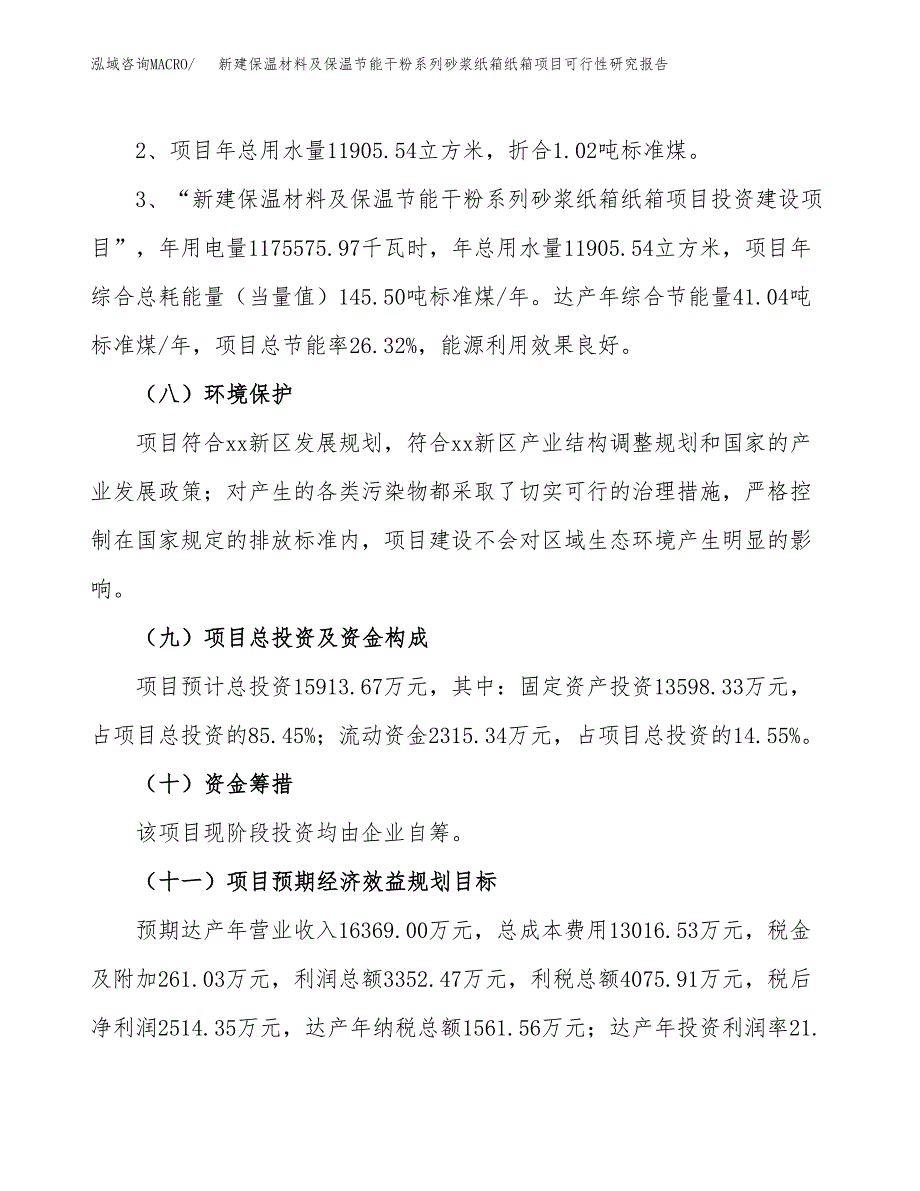 泓域咨询MACRO/　新建保温材料及保温节能干粉系列砂浆纸箱纸箱项目可行性研究报告

2、项目年总用水量11905.54立方米，折合1.02吨标准煤。

3、“新建保温材料及保温节能干粉系列砂浆纸箱纸箱项目投资建设项目”，年用电量1175575.97千瓦时，年总用水量11905.54立方米，项目年综合总耗能量（当量值）145.50吨标准煤/年。达产年综合节能量41.04吨标准煤/年，项目总节能率26.32%，能源利用效果良好。

（八）环境保护

项目符合xx新区发展规划，符合xx新区产业结构调整规划和国家的产业发展政策；对产生的各类污染物都采取了切实可行的治理措施，严格控制在国家规定的排放标准内，项目建设不会对区域生态环境产生明显的影响。

（九）项目总投资及资金构成

项目预计总投资15913.67万元，其中：固定资产投资13598.33万元，占项目总投资的85.45%；流动资金2315.34万元，占项目总投资的14.55%。

（十）资金筹措

该项目现阶段投资均由企业自筹。

（十一）项目预期经济效益规划目标

预期达产年营业收入16369.00万元，总成本费用13016.53万元，税金及附加261.03万元，利润总额3352.47万元，利税总额4075.91万元，税后净利润2514.35万元，达产年纳税总额1561.56万元；达产年投资利润率21.